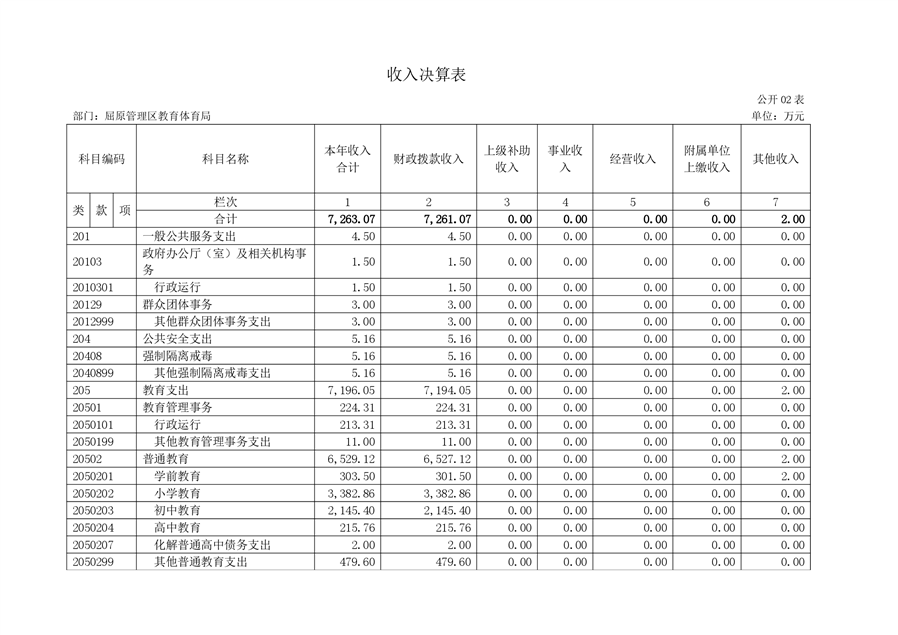 收入决算表

公开 02 表

部门：屈原管理区教育体育局

单位：万元

| 科目编码 | 科目名称 | 本年收入合计 | 财政拨款收入 | 上级补助收入 | 事业收入 | 经营收入 | 附属单位上缴收入 | 其他收入 |
|---|---|---|---|---|---|---|---|---|
| 类 款 项 | 栏次 | 1 | 2 | 3 | 4 | 5 | 6 | 7 |
| | 合计 | 7,263.07 | 7,261.07 | 0.00 | 0.00 | 0.00 | 0.00 | 2.00 |
| 201 | 一般公共服务支出 | 4.50 | 4.50 | 0.00 | 0.00 | 0.00 | 0.00 | 0.00 |
| 20103 | 政府办公厅（室）及相关机构事务 | 1.50 | 1.50 | 0.00 | 0.00 | 0.00 | 0.00 | 0.00 |
| 2010301 | 行政运行 | 1.50 | 1.50 | 0.00 | 0.00 | 0.00 | 0.00 | 0.00 |
| 20129 | 群众团体事务 | 3.00 | 3.00 | 0.00 | 0.00 | 0.00 | 0.00 | 0.00 |
| 2012999 | 其他群众团体事务支出 | 3.00 | 3.00 | 0.00 | 0.00 | 0.00 | 0.00 | 0.00 |
| 204 | 公共安全支出 | 5.16 | 5.16 | 0.00 | 0.00 | 0.00 | 0.00 | 0.00 |
| 20408 | 强制隔离戒毒 | 5.16 | 5.16 | 0.00 | 0.00 | 0.00 | 0.00 | 0.00 |
| 2040899 | 其他强制隔离戒毒支出 | 5.16 | 5.16 | 0.00 | 0.00 | 0.00 | 0.00 | 0.00 |
| 205 | 教育支出 | 7,196.05 | 7,194.05 | 0.00 | 0.00 | 0.00 | 0.00 | 2.00 |
| 20501 | 教育管理事务 | 224.31 | 224.31 | 0.00 | 0.00 | 0.00 | 0.00 | 0.00 |
| 2050101 | 行政运行 | 213.31 | 213.31 | 0.00 | 0.00 | 0.00 | 0.00 | 0.00 |
| 2050199 | 其他教育管理事务支出 | 11.00 | 11.00 | 0.00 | 0.00 | 0.00 | 0.00 | 0.00 |
| 20502 | 普通教育 | 6,529.12 | 6,527.12 | 0.00 | 0.00 | 0.00 | 0.00 | 2.00 |
| 2050201 | 学前教育 | 303.50 | 301.50 | 0.00 | 0.00 | 0.00 | 0.00 | 2.00 |
| 2050202 | 小学教育 | 3,382.86 | 3,382.86 | 0.00 | 0.00 | 0.00 | 0.00 | 0.00 |
| 2050203 | 初中教育 | 2,145.40 | 2,145.40 | 0.00 | 0.00 | 0.00 | 0.00 | 0.00 |
| 2050204 | 高中教育 | 215.76 | 215.76 | 0.00 | 0.00 | 0.00 | 0.00 | 0.00 |
| 2050207 | 化解普通高中债务支出 | 2.00 | 2.00 | 0.00 | 0.00 | 0.00 | 0.00 | 0.00 |
| 2050299 | 其他普通教育支出 | 479.60 | 479.60 | 0.00 | 0.00 | 0.00 | 0.00 | 0.00 |